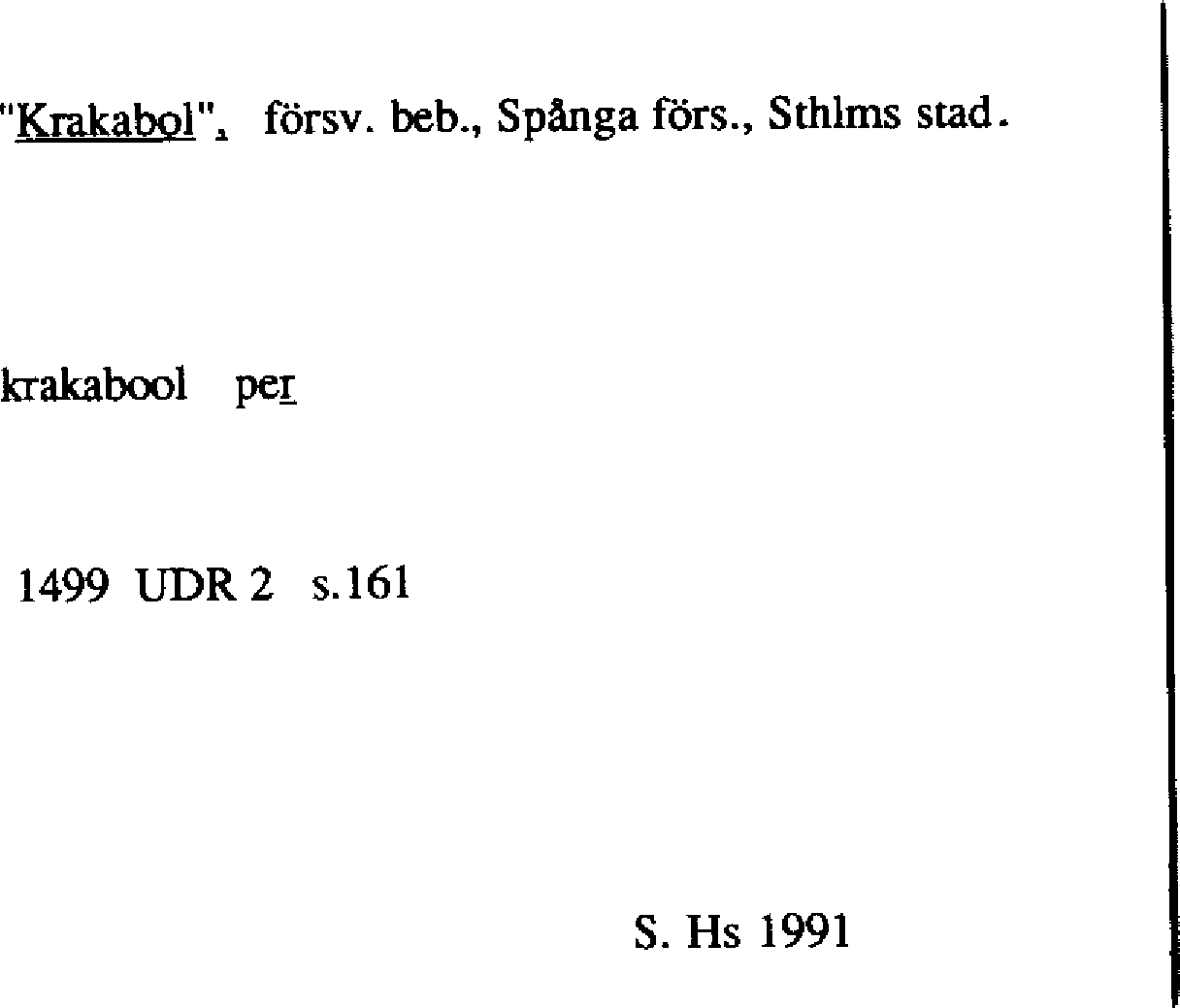 "Krakabol", försv. beb., Spånga förs., Sthlms stad.

krakabool per

1499 UDR 2 s.161

S. Hs 1991